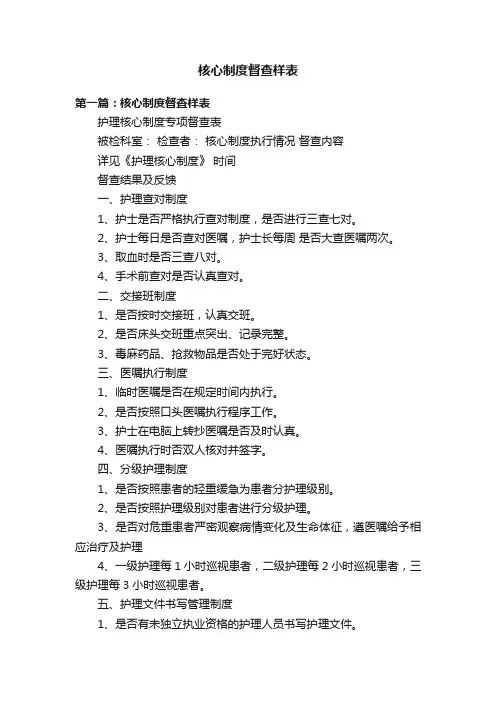 核心制度督查样表

第一篇：核心制度督查样表

护理核心制度专项督查表

被检科室： 检查者： 核心制度执行情况 督查内容

详见《护理核心制度》 时间

督查结果及反馈

一、护理查对制度

1、护士是否严格执行查对制度，是否进行三查七对。

2、护士每日是否查对医嘱，护士长每周 是否大查医嘱两次。

3、取血时是否三查八对。

4、手术前查对是否认真查对。

二、交接班制度

1、是否按时交接班，认真交班。

2、是否床头交班重点突出、记录完整。

3、毒麻药品、抢救物品是否处于完好状态。

三、医嘱执行制度

1、临时医嘱是否在规定时间内执行。

2、是否按照口头医嘱执行程序工作。

3、护士在电脑上转抄医嘱是否及时认真。

4、医嘱执行时否双人核对并签字。

四、分级护理制度

1、是否按照患者的轻重缓急为患者分护理级别。

2、是否按照护理级别对患者进行分级护理。

3、是否对危重患者严密观察病情变化及生命体征，遵医嘱给予相应治疗及护理

4、一级护理每 1 小时巡视患者，二级护理每 2 小时巡视患者，三级护理每 3 小时巡视患者。

五、护理文件书写管理制度

1、是否有未独立执业资格的护理人员书写护理文件。